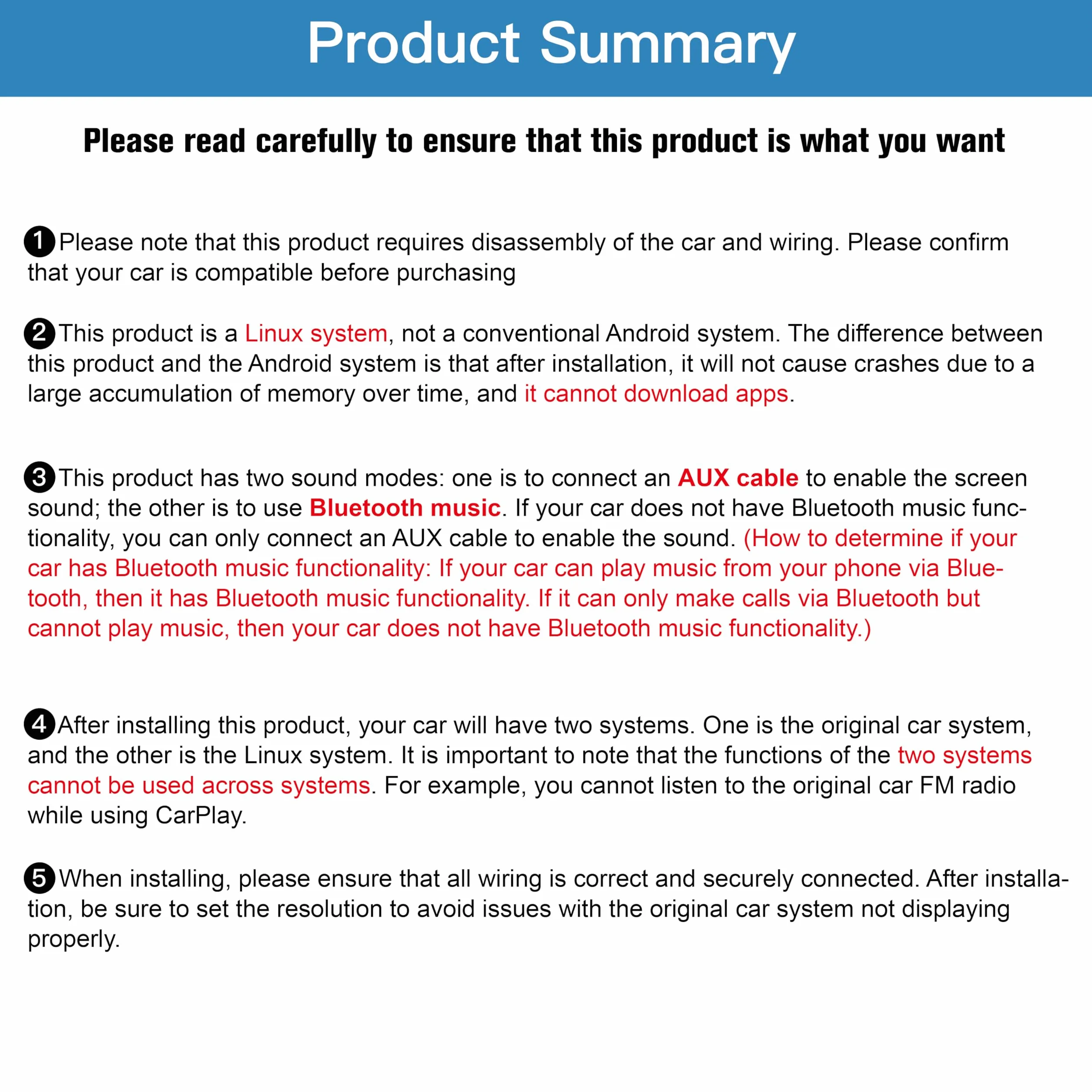 Product Summary

Please read carefully to ensure that this product is what you want

❶Please note that this product requires disassembly of the car and wiring. Please confirm that your car is compatible before purchasing

❷This product is a Linux system, not a conventional Android system. The difference between this product and the Android system is that after installation, it will not cause crashes due to a large accumulation of memory over time, and it cannot download apps.

❸This product has two sound modes: one is to connect an AUX cable to enable the screen sound; the other is to use Bluetooth music. If your car does not have Bluetooth music functionality, you can only connect an AUX cable to enable the sound. (How to determine if your car has Bluetooth music functionality: If your car can play music from your phone via Bluetooth, then it has Bluetooth music functionality. If it can only make calls via Bluetooth but cannot play music, then your car does not have Bluetooth music functionality.)

❹After installing this product, your car will have two systems. One is the original car system, and the other is the Linux system. It is important to note that the functions of the two systems cannot be used across systems. For example, you cannot listen to the original car FM radio while using CarPlay.

❺When installing, please ensure that all wiring is correct and securely connected. After installation, be sure to set the resolution to avoid issues with the original car system not displaying properly.